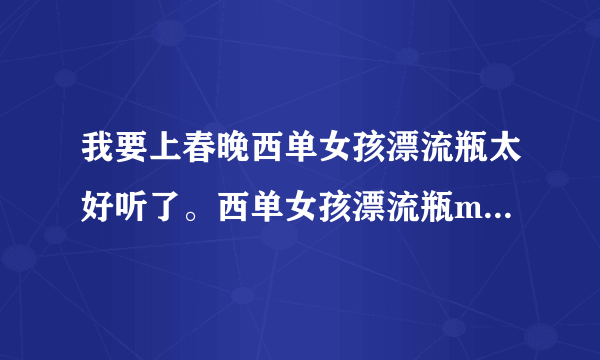 我要上春晚西单女孩漂流瓶太好听了。西单女孩漂流瓶m...